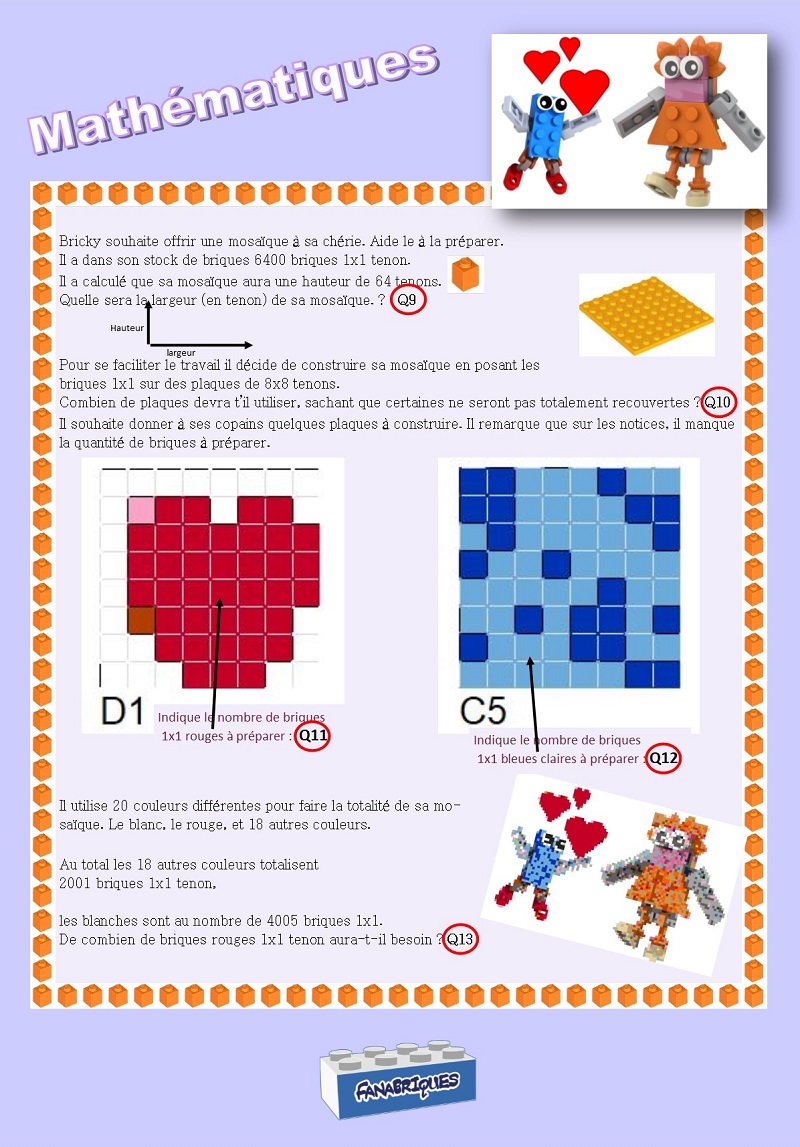 Mathématiques

Bricky souhaite offrir une mosaïque à sa chérie. Aide le à la préparer.
Il a dans son stock de briques 6400 briques 1x1 tenon.
Il a calculé que sa mosaïque aura une hauteur de 64 tenons.
Quelle sera la largeur (en tenon) de sa mosaïque. ? Q9

Hauteur
largeur

Pour se faciliter le travail il décide de construire sa mosaïque en posant les briques 1x1 sur des plaques de 8x8 tenons.
Combien de plaques devra t'il utiliser, sachant que certaines ne seront pas totalement recouvertes ? Q10
Il souhaite donner à ses copains quelques plaques à construire. Il remarque que sur les notices, il manque la quantité de briques à préparer.

D1
Indique le nombre de briques 1x1 rouges à préparer : Q11

C5
Indique le nombre de briques 1x1 bleues claires à préparer : Q12

Il utilise 20 couleurs différentes pour faire la totalité de sa mosaïque. Le blanc, le rouge, et 18 autres couleurs.

Au total les 18 autres couleurs totalisent 2001 briques 1x1 tenon,

les blanches sont au nombre de 4005 briques 1x1.
De combien de briques rouges 1x1 tenon aura-t-il besoin ? Q13

FANABRIQUES